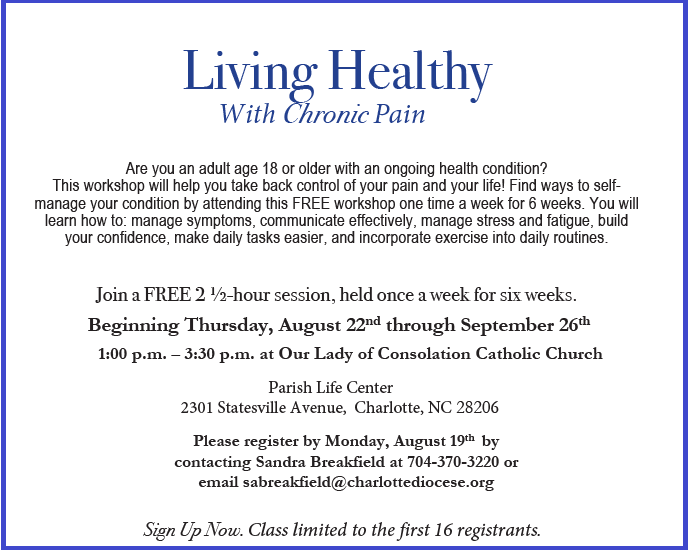 Living Healthy
With Chronic Pain

Are you an adult age 18 or older with an ongoing health condition? This workshop will help you take back control of your pain and your life! Find ways to self-manage your condition by attending this FREE workshop one time a week for 6 weeks. You will learn how to: manage symptoms, communicate effectively, manage stress and fatigue, build your confidence, make daily tasks easier, and incorporate exercise into daily routines.

Join a FREE 2 ½-hour session, held once a week for six weeks.

Beginning Thursday, August 22nd through September 26th

1:00 p.m. – 3:30 p.m. at Our Lady of Consolation Catholic Church

Parish Life Center
2301 Statesville Avenue, Charlotte, NC 28206

Please register by Monday, August 19th by contacting Sandra Breakfield at 704-370-3220 or email sabreakfield@charlottediocese.org

Sign Up Now. Class limited to the first 16 registrants.